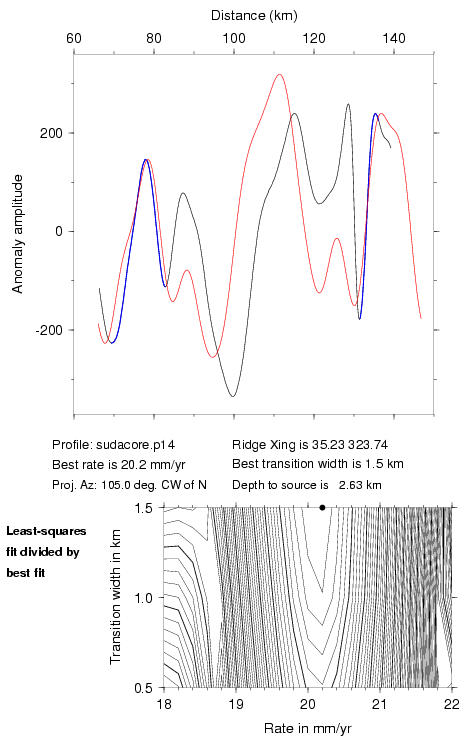 Distance (km)

60
80
100
120
140

Anomaly amplitude

200
0
-200

Profile: sudacore.p14
Best rate is 20.2 mm/yr
Proj. Az: 105.0 deg. CW of N

Ridge Xing is 35.23 323.74
Best transition width is 1.5 km
Depth to source is 2.63 km

Least-squares fit divided by best fit

Transition width in km

1.5
1.0
0.5

18
19
20
21
22

Rate in mm/yr